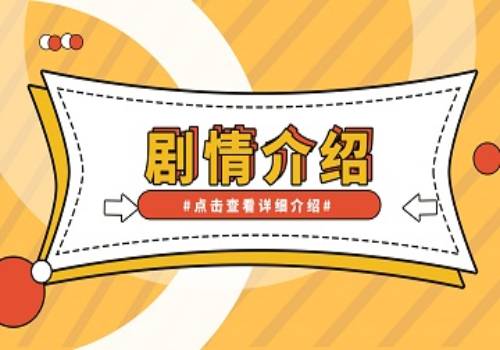 剧情介绍

#点击查看详细介绍#